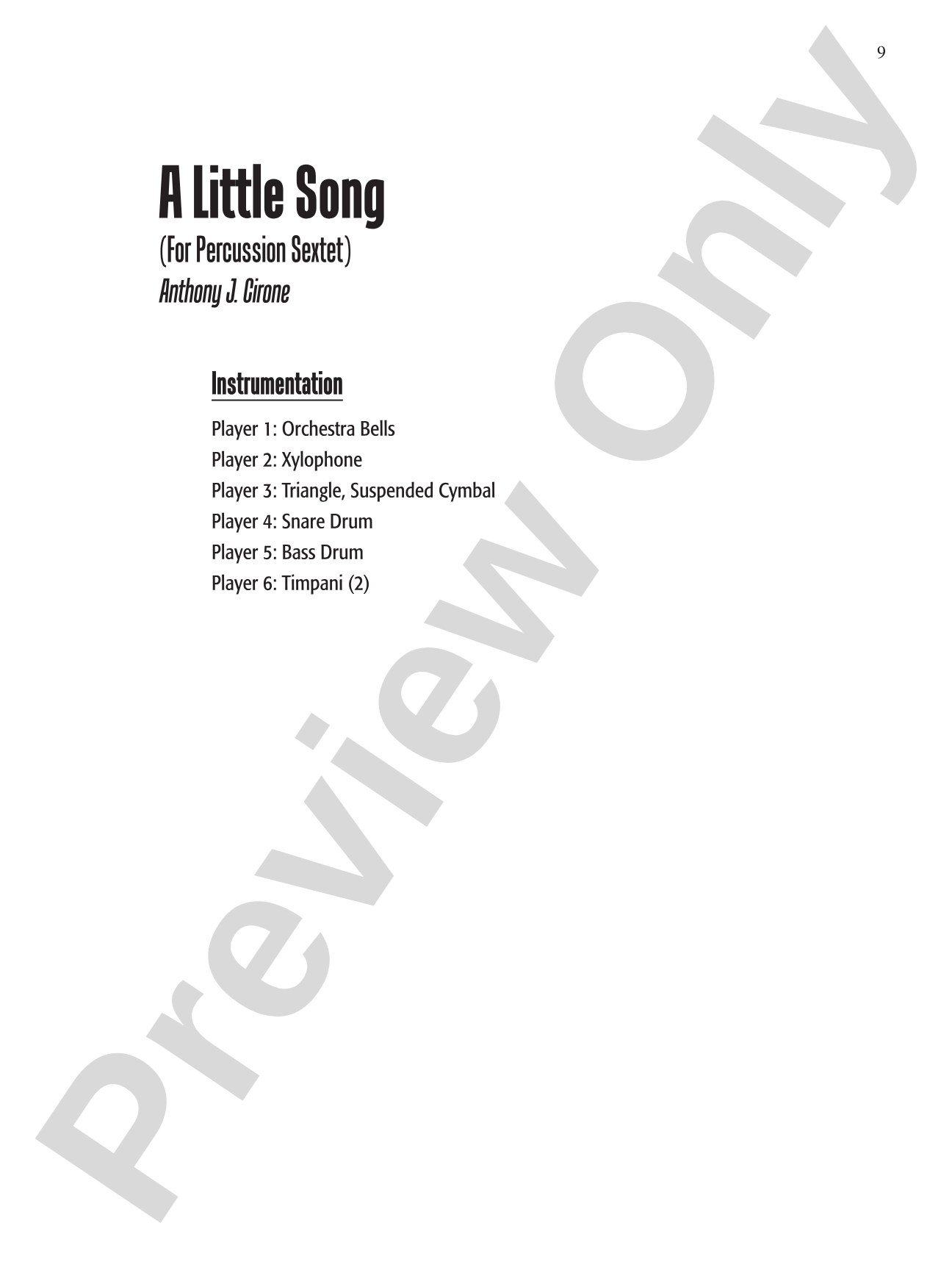 9

A Little Song
(For Percussion Sextet)
Anthony J. Cirone

Instrumentation

Player 1: Orchestra Bells
Player 2: Xylophone
Player 3: Triangle, Suspended Cymbal
Player 4: Snare Drum
Player 5: Bass Drum
Player 6: Timpani (2)

Preview Only